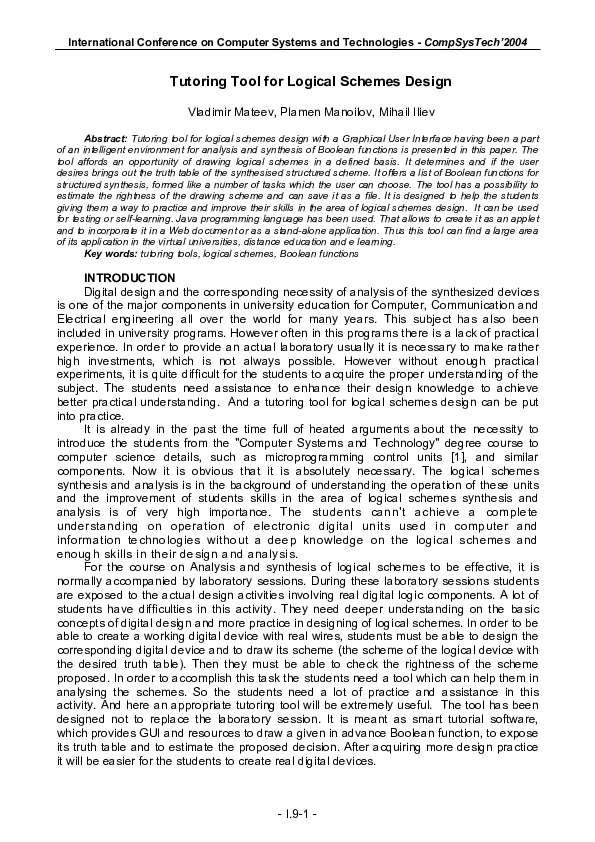 International Conference on Computer Systems and Technologies - CompSysTech'2004

Tutoring Tool for Logical Schemes Design

Vladimir Mateev, Plamen Manoilov, Mihail Iliev

Abstract: Tutoring tool for logical schemes design with a Graphical User Interface having been a part of an intelligent environment for analysis and synthesis of Boolean functions is presented in this paper. The tool affords an opportunity of drawing logical schemes in a defined basis. It determines and if the user desires brings out the truth table of the synthesised structured scheme. It offers a list of Boolean functions for structured synthesis, formed like a number of tasks which the user can choose. The tool has a possibility to estimate the rightness of the drawing scheme and can save it as a file. It is designed to help the students giving them a way to practice and improve their skills in the area of logical schemes design. It can be used for testing or self-learning. Java programming language has been used. That allows to create it as an applet and to incorporate it in a Web document or as a stand-alone application. Thus this tool can find a large area of its application in the virtual universities, distance education and e learning.
Key words: tutoring tools, logical schemes, Boolean functions

INTRODUCTION
Digital design and the corresponding necessity of analysis of the synthesized devices is one of the major components in university education for Computer, Communication and Electrical engineering all over the world for many years. This subject has also been included in university programs. However often in this programs there is a lack of practical experience. In order to provide an actual laboratory usually it is necessary to make rather high investments, which is not always possible. However without enough practical experiments, it is quite difficult for the students to acquire the proper understanding of the subject. The students need assistance to enhance their design knowledge to achieve better practical understanding. And a tutoring tool for logical schemes design can be put into practice.

It is already in the past the time full of heated arguments about the necessity to introduce the students from the "Computer Systems and Technology" degree course to computer science details, such as microprogramming control units [1], and similar components. Now it is obvious that it is absolutely necessary. The logical schemes synthesis and analysis is in the background of understanding the operation of these units and the improvement of students skills in the area of logical schemes synthesis and analysis is of very high importance. The students cann't achieve a complete understanding on operation of electronic digital units used in computer and information technologies without a deep knowledge on the logical schemes and enough skills in their design and analysis.

For the course on Analysis and synthesis of logical schemes to be effective, it is normally accompanied by laboratory sessions. During these laboratory sessions students are exposed to the actual design activities involving real digital logic components. A lot of students have difficulties in this activity. They need deeper understanding on the basic concepts of digital design and more practice in designing of logical schemes. In order to be able to create a working digital device with real wires, students must be able to design the corresponding digital device and to draw its scheme (the scheme of the logical device with the desired truth table). Then they must be able to check the rightness of the scheme proposed. In order to accomplish this task the students need a tool which can help them in analysing the schemes. So the students need a lot of practice and assistance in this activity. And here an appropriate tutoring tool will be extremely useful. The tool has been designed not to replace the laboratory session. It is meant as smart tutorial software, which provides GUI and resources to draw a given in advance Boolean function, to expose its truth table and to estimate the proposed decision. After acquiring more design practice it will be easier for the students to create real digital devices.

- I.9-1 -